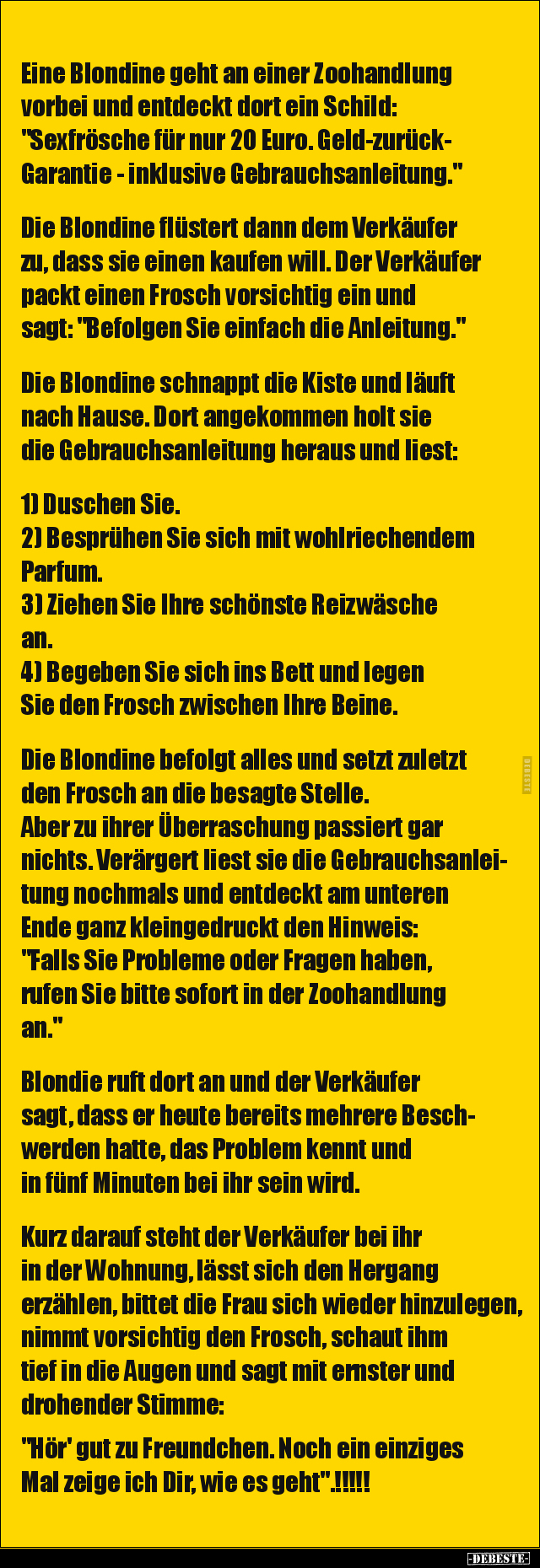 Eine Blondine geht an einer Zoohandlung vorbei und entdeckt dort ein Schild: "Sexfrösche für nur 20 Euro. Geld-zurück-Garantie - inklusive Gebrauchsanleitung."

Die Blondine flüstert dann dem Verkäufer zu, dass sie einen kaufen will. Der Verkäufer packt einen Frosch vorsichtig ein und sagt: "Befolgen Sie einfach die Anleitung."

Die Blondine schnappt die Kiste und läuft nach Hause. Dort angekommen holt sie die Gebrauchsanleitung heraus und liest:

1) Duschen Sie.
2) Besprühen Sie sich mit wohlriechendem Parfum.
3) Ziehen Sie Ihre schönste Reizwäsche an.
4) Begeben Sie sich ins Bett und legen Sie den Frosch zwischen Ihre Beine.

Die Blondine befolgt alles und setzt zuletzt den Frosch an die besagte Stelle. Aber zu ihrer Überraschung passiert gar nichts. Verärgert liest sie die Gebrauchsanleitung nochmals und entdeckt am unteren Ende ganz kleingedruckt den Hinweis: "Falls Sie Probleme oder Fragen haben, rufen Sie bitte sofort in der Zoohandlung an."

Blondie ruft dort an und der Verkäufer sagt, dass er heute bereits mehrere Beschwerden hatte, das Problem kennt und in fünf Minuten bei ihr sein wird.

Kurz darauf steht der Verkäufer bei ihr in der Wohnung, lässt sich den Hergang erzählen, bittet die Frau sich wieder hinzulegen, nimmt vorsichtig den Frosch, schaut ihm tief in die Augen und sagt mit ernster und drohender Stimme:

"Hör' gut zu Freundchen. Noch ein einziges Mal zeige ich Dir, wie es geht".!!!!!

-DEBESTE-